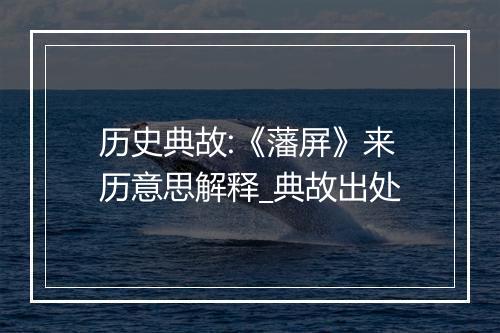 历史典故:《藩屏》来历意思解释_典故出处